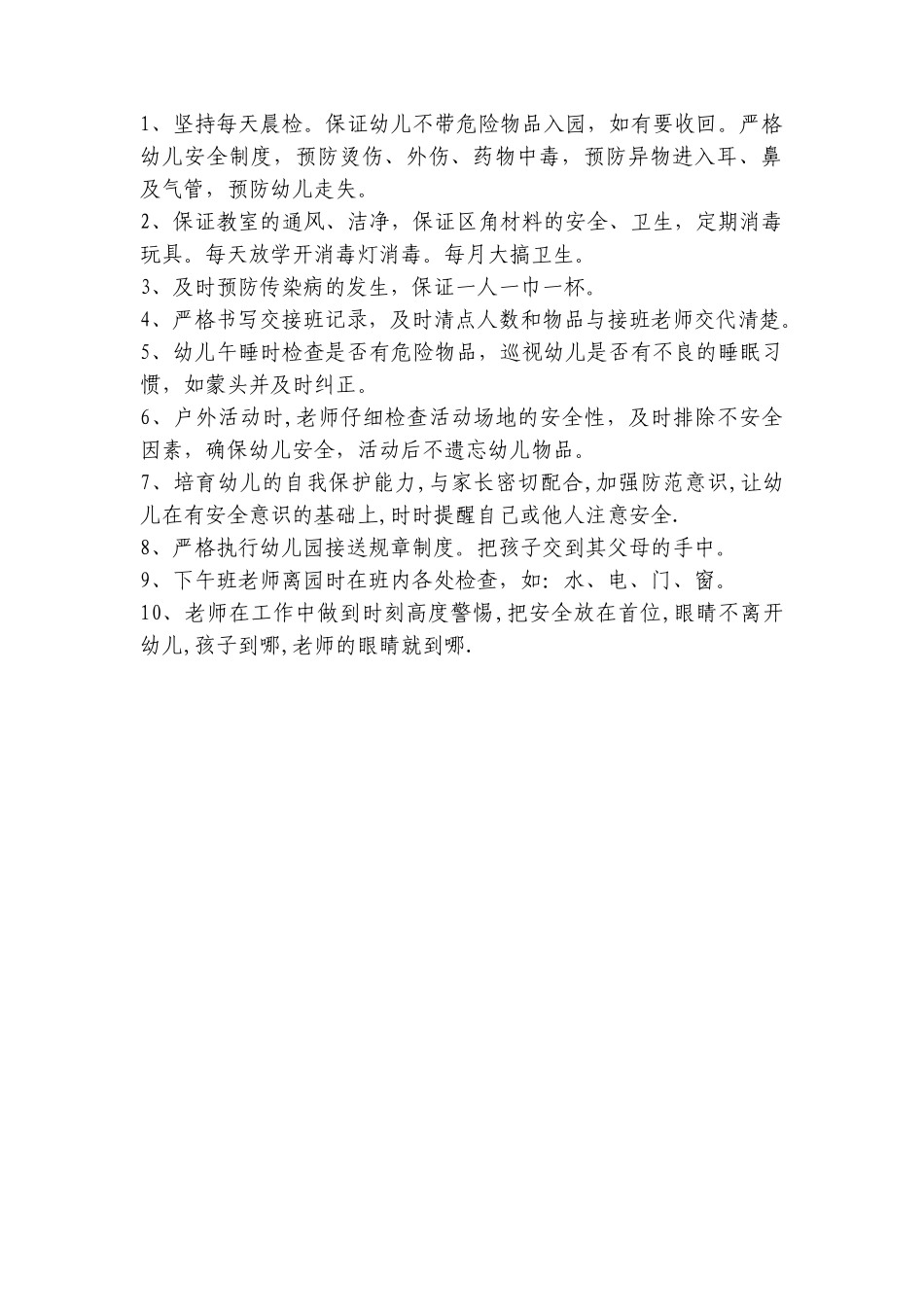 1、坚持每天晨检。保证幼儿不带危险物品入园，如有要收回。严格幼儿安全制度，预防烫伤、外伤、药物中毒，预防异物进入耳、鼻及气管，预防幼儿走失。

2、保证教室的通风、洁净，保证区角材料的安全、卫生，定期消毒玩具。每天放学开消毒灯消毒。每月大搞卫生。

3、及时预防传染病的发生，保证一人一巾一杯。

4、严格书写交接班记录，及时清点人数和物品与接班老师交代清楚。

5、幼儿午睡时检查是否有危险物品，巡视幼儿是否有不良的睡眠习惯，如蒙头并及时纠正。

6、户外活动时,老师仔细检查活动场地的安全性，及时排除不安全因素，确保幼儿安全，活动后不遗忘幼儿物品。

7、培育幼儿的自我保护能力,与家长密切配合,加强防范意识,让幼儿在有安全意识的基础上,时时提醒自己或他人注意安全.

8、严格执行幼儿园接送规章制度。把孩子交到其父母的手中。

9、下午班老师离园时在班内各处检查，如：水、电、门、窗。

10、老师在工作中做到时刻高度警惕,把安全放在首位,眼睛不离开幼儿,孩子到哪,老师的眼睛就到哪.